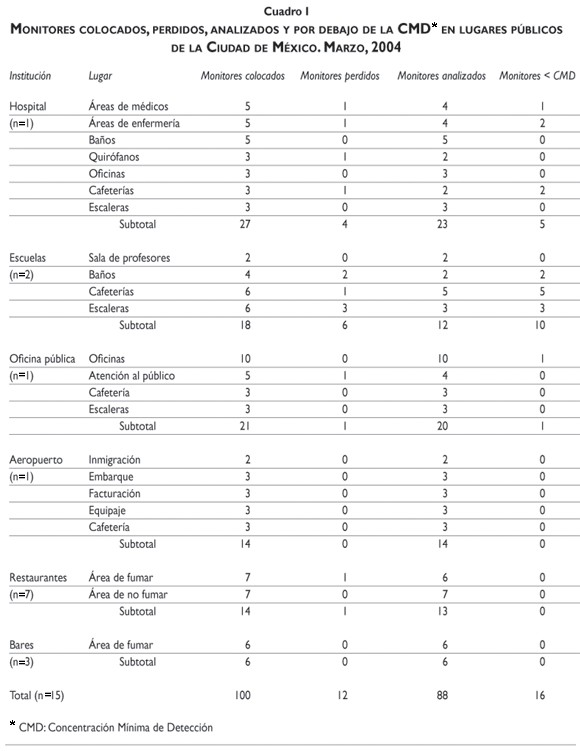 Cuadro I
MONITORES COLOCADOS, PERDIDOS, ANALIZADOS Y POR DEBAJO DE LA CMD* EN LUGARES PÚBLICOS DE LA CIUDAD DE MÉXICO. MARZO, 2004

| Institución | Lugar | Monitores colocados | Monitores perdidos | Monitores analizados | Monitores < CMD |
|---|---|---|---|---|---|
| Hospital | Áreas de médicos | 5 | 1 | 4 | 1 |
| (n=1) | Áreas de enfermería | 5 | 1 | 4 | 2 |
| | Baños | 5 | 0 | 5 | 0 |
| | Quirófanos | 3 | 1 | 2 | 0 |
| | Oficinas | 3 | 0 | 3 | 0 |
| | Cafeterías | 3 | 1 | 2 | 2 |
| | Escaleras | 3 | 0 | 3 | 0 |
| | Subtotal | 27 | 4 | 23 | 5 |
| Escuelas | Sala de profesores | 2 | 0 | 2 | 0 |
| (n=2) | Baños | 4 | 2 | 2 | 2 |
| | Cafeterías | 6 | 1 | 5 | 5 |
| | Escaleras | 6 | 3 | 3 | 3 |
| | Subtotal | 18 | 6 | 12 | 10 |
| Oficina pública | Oficinas | 10 | 0 | 10 | 1 |
| (n=1) | Atención al público | 5 | 1 | 4 | 0 |
| | Cafetería | 3 | 0 | 3 | 0 |
| | Escaleras | 3 | 0 | 3 | 0 |
| | Subtotal | 21 | 1 | 20 | 1 |
| Aeropuerto | Inmigración | 2 | 0 | 2 | 0 |
| (n=1) | Embarque | 3 | 0 | 3 | 0 |
| | Facturación | 3 | 0 | 3 | 0 |
| | Equipaje | 3 | 0 | 3 | 0 |
| | Cafetería | 3 | 0 | 3 | 0 |
| | Subtotal | 14 | 0 | 14 | 0 |
| Restaurantes | Área de fumar | 7 | 1 | 6 | 0 |
| (n=7) | Área de no fumar | 7 | 0 | 7 | 0 |
| | Subtotal | 14 | 1 | 13 | 0 |
| Bares | Área de fumar | 6 | 0 | 6 | 0 |
| (n=3) | Subtotal | 6 | 0 | 6 | 0 |
| Total (n=15) | | 100 | 12 | 88 | 16 |

* CMD: Concentración Mínima de Detección